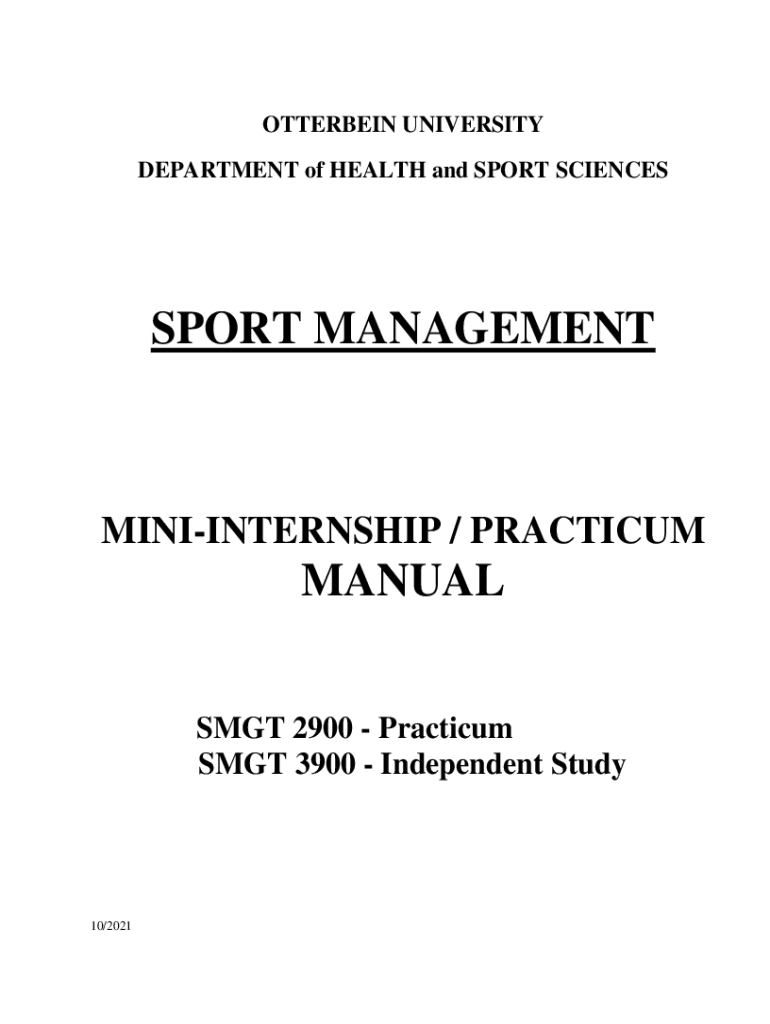 OTTERBEIN UNIVERSITY

DEPARTMENT of HEALTH and SPORT SCIENCES

SPORT MANAGEMENT

MINI-INTERNSHIP / PRACTICUM
MANUAL

SMGT 2900 - Practicum
SMGT 3900 - Independent Study

10/2021